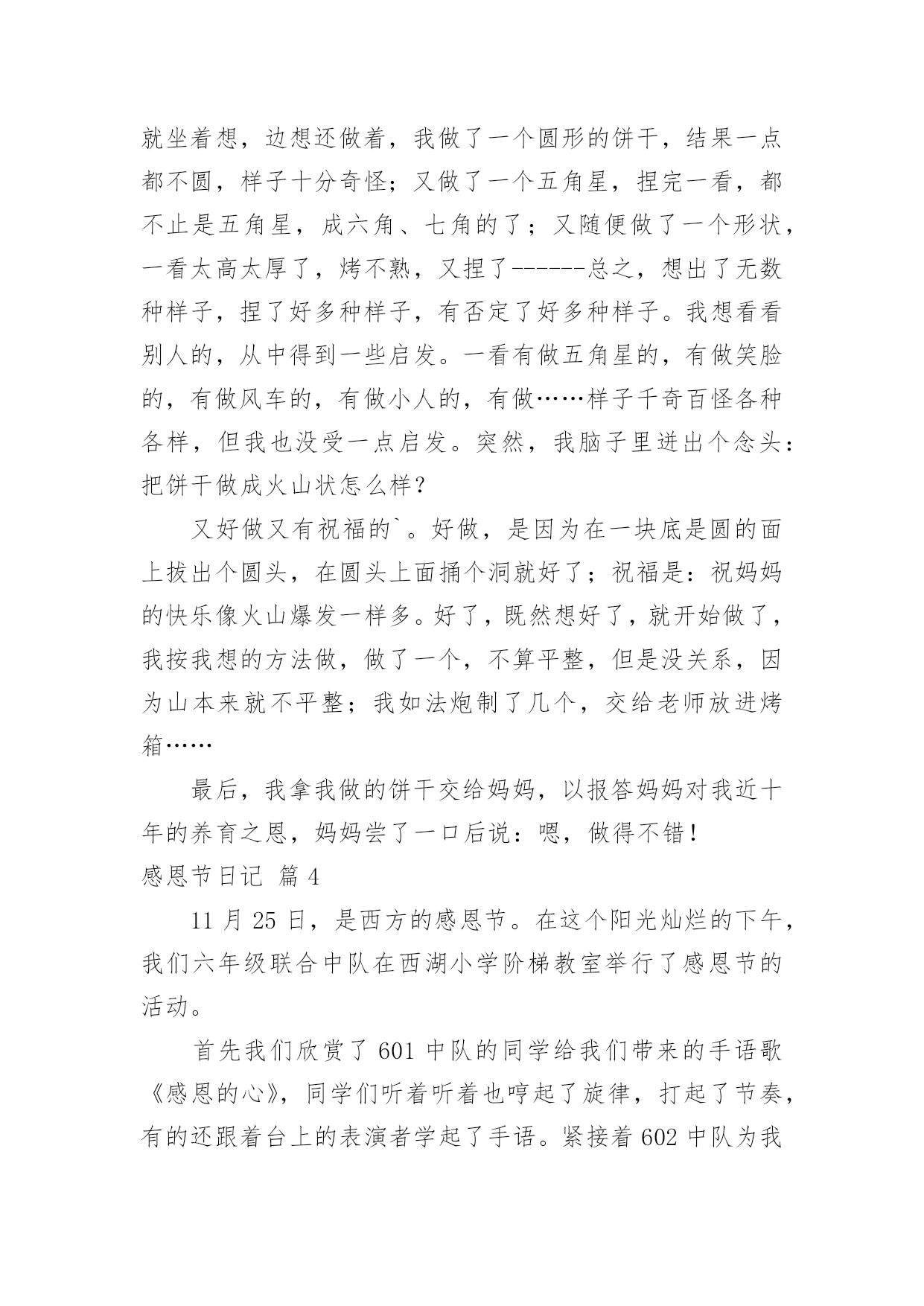 就坐着想，边想还做着，我做了一个圆形的饼干，结果一点都不圆，样子十分奇怪；又做了一个五角星，捏完一看，都不止是五角星，成六角、七角的了；又随便做了一个形状，一看太高太厚了，烤不熟，又捏了------总之，想出了无数种样子，捏了好多种样子，有否定了好多种样子。我想看看别人的，从中得到一些启发。一看有做五角星的，有做笑脸的，有做风车的，有做小人的，有做……样子千奇百怪各种各样，但我也没受一点启发。突然，我脑子里迸出个念头：把饼干做成火山状怎么样？

又好做又有祝福的`。好做，是因为在一块底是圆的面上拔出个圆头，在圆头上面捅个洞就好了；祝福是：祝妈妈的快乐像火山爆发一样多。好了，既然想好了，就开始做了，我按我想的方法做，做了一个，不算平整，但是没关系，因为山本来就不平整；我如法炮制了几个，交给老师放进烤箱……

最后，我拿我做的饼干交给妈妈，以报答妈妈对我近十年的养育之恩，妈妈尝了一口后说：嗯，做得不错！

感恩节日记 篇 4

11 月 25 日，是西方的感恩节。在这个阳光灿烂的下午，我们六年级联合中队在西湖小学阶梯教室举行了感恩节的活动。

首先我们欣赏了 601 中队的同学给我们带来的手语歌《感恩的心》，同学们听着听着也哼起了旋律，打起了节奏，有的还跟着台上的表演者学起了手语。紧接着 602 中队为我